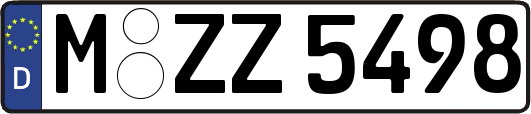 D
M ZZ 5498